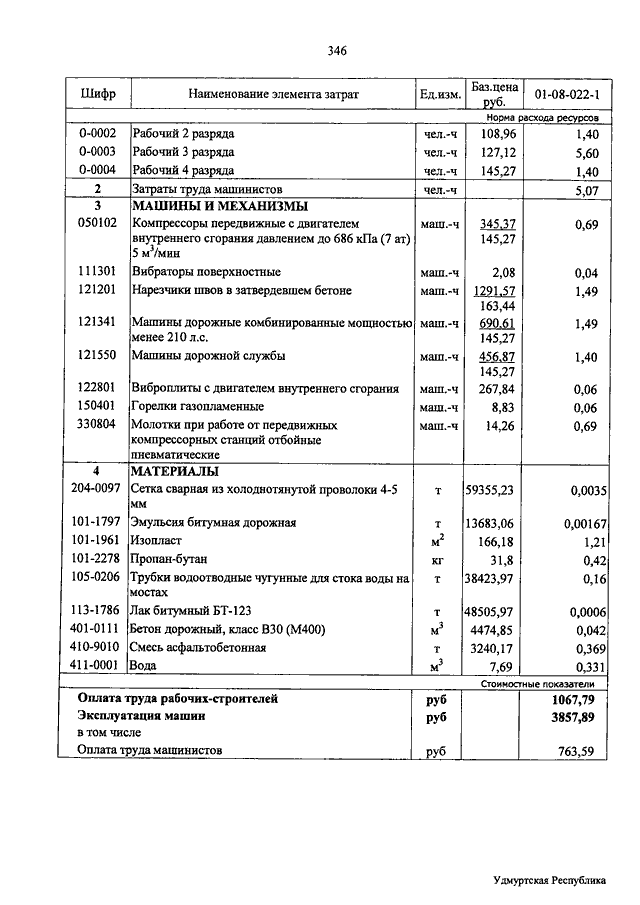 346

| Шифр | Наименование элемента затрат | Ед.изм. | Баз.цена руб. | 01-08-022-1 |
|---|---|---|---|---|
| | | | | Норма расхода ресурсов |
| 0-0002 | Рабочий 2 разряда | чел.-ч | 108,96 | 1,40 |
| 0-0003 | Рабочий 3 разряда | чел.-ч | 127,12 | 5,60 |
| 0-0004 | Рабочий 4 разряда | чел.-ч | 145,27 | 1,40 |
| 2 | Затраты труда машинистов | чел.-ч | | 5,07 |
| 3 | МАШИНЫ И МЕХАНИЗМЫ | | | |
| 050102 | Компрессоры передвижные с двигателем внутреннего сгорания давлением до 686 кПа (7 ат) 5 $м^3$/мин | маш.-ч | 345,37 145,27 | 0,69 |
| 111301 | Вибраторы поверхностные | маш.-ч | 2,08 | 0,04 |
| 121201 | Нарезчики швов в затвердевшем бетоне | маш.-ч | 1291,57 163,44 | 1,49 |
| 121341 | Машины дорожные комбинированные мощностью менее 210 л.с. | маш.-ч | 690,61 145,27 | 1,49 |
| 121550 | Машины дорожной службы | маш.-ч | 456,87 145,27 | 1,40 |
| 122801 | Виброплиты с двигателем внутреннего сгорания | маш.-ч | 267,84 | 0,06 |
| 150401 | Горелки газопламенные | маш.-ч | 8,83 | 0,06 |
| 330804 | Молотки при работе от передвижных компрессорных станций отбойные пневматические | маш.-ч | 14,26 | 0,69 |
| 4 | МАТЕРИАЛЫ | | | |
| 204-0097 | Сетка сварная из холоднотянутой проволоки 4-5 мм | т | 59355,23 | 0,0035 |
| 101-1797 | Эмульсия битумная дорожная | т | 13683,06 | 0,00167 |
| 101-1961 | Изопласт | $м^2$ | 166,18 | 1,21 |
| 101-2278 | Пропан-бутан | кг | 31,8 | 0,42 |
| 105-0206 | Трубки водоотводные чугунные для стока воды на мостах | т | 38423,97 | 0,16 |
| 113-1786 | Лак битумный БТ-123 | т | 48505,97 | 0,0006 |
| 401-0111 | Бетон дорожный, класс В30 (М400) | $м^3$ | 4474,85 | 0,042 |
| 410-9010 | Смесь асфальтобетонная | т | 3240,17 | 0,369 |
| 411-0001 | Вода | $м^3$ | 7,69 | 0,331 |
| | | | | Стоимостные показатели |
| | Оплата труда рабочих-строителей | руб | | 1067,79 |
| | Эксплуатация машин | руб | | 3857,89 |
| | в том числе | | | |
| | Оплата труда машинистов | руб | | 763,59 |

Удмуртская Республика